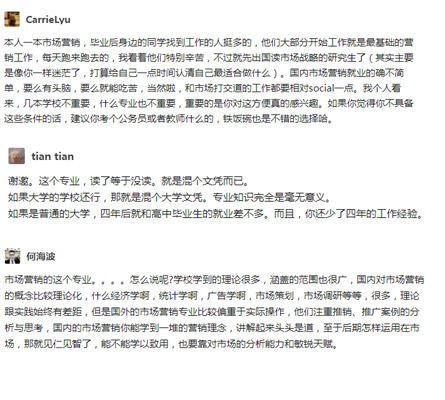 CarrieLyu

本人一本市场营销，毕业后身边的同学找到工作的人挺多的，他们大部分开始工作就是最基础的营销工作，每天跑来跑去的，我看着他们特别辛苦，不过就先出国读市场战略的研究生了（其实主要是像你一样迷茫了，打算给自己一点时间认清自己最适合做什么）。国内市场营销就业的确不简单，要么有头脑，要么就能吃苦，当然啦，和市场打交道的工作都要相对social一点。我个人看来，几本学校不重要，什么专业也不重要，重要的是你对这方便真的感兴趣。如果你觉得你不具备这些条件的话，建议你考个公务员或者教师什么的，铁饭碗也是不错的选择哈。

tian tian

谢邀。这个专业，读了等于没读。就是混个文凭而已。
如果大学的学校还行，那就是混个大学文凭。专业知识完全是毫无意义。
如果是普通的大学，四年后就和高中毕业生的就业差不多。而且，你还少了四年的工作经验。

何海波

市场营销的这个专业。。。。怎么说呢?学校学到的理论很多，涵盖的范围也很广，国内对市场营销的概念比较理论化，什么经济学啊，统计学啊，广告学啊，市场策划，市场调研等等，很多，理论跟实践始终有差距，但是国外的市场营销专业比较偏重于实际操作，他们注重推销、推广案例的分析与思考，国内的市场营销你能学到一堆的营销理念，讲解起来头头是道，至于后期怎样运用在市场，那就见仁见智了，能不能学以致用，也要靠对市场的分析能力和敏锐天赋。